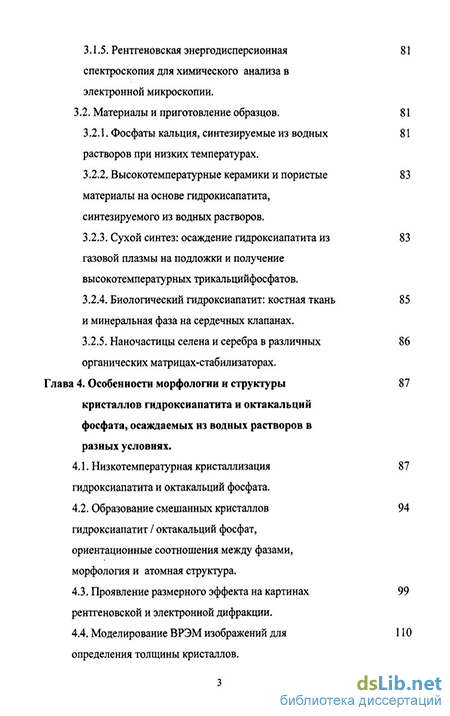 3.1.5. Рентгеновская энергодисперсионная спектроскопия для химического анализа в электронной микроскопии. 81

3.2. Материалы и приготовление образцов. 81

3.2.1. Фосфаты кальция, синтезируемые из водных растворов при низких температурах. 81

3.2.2. Высокотемпературные керамики и пористые материалы на основе гидроксиапатита, синтезируемого из водных растворов. 83

3.2.3. Сухой синтез: осаждение гидроксиапатита из газовой плазмы на подложки и получение высокотемпературных трикальцийфосфатов. 83

3.2.4. Биологический гидроксиапатит: костная ткань и минеральная фаза на сердечных клапанах. 85

3.2.5. Наночастицы селена и серебра в различных органических матрицах-стабилизаторах. 86

Глава 4. Особенности морфологии и структуры кристаллов гидроксиапатита и октакальций фосфата, осаждаемых из водных растворов в разных условиях. 87

4.1. Низкотемпературная кристаллизация гидроксиапатита и октакальций фосфата. 87

4.2. Образование смешанных кристаллов гидроксиапатит / октакальций фосфат, ориентационные соотношения между фазами, морфология и атомная структура. 94

4.3. Проявление размерного эффекта на картинах рентгеновской и электронной дифракции. 99

4.4. Моделирование ВРЭМ изображений для определения толщины кристаллов. 110

3

dsLib.net
библиотека диссертаций